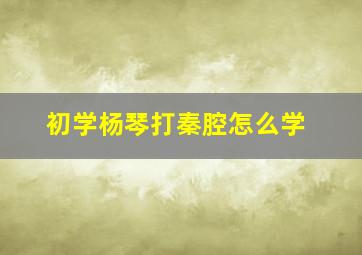 初学杨琴打秦腔怎么学